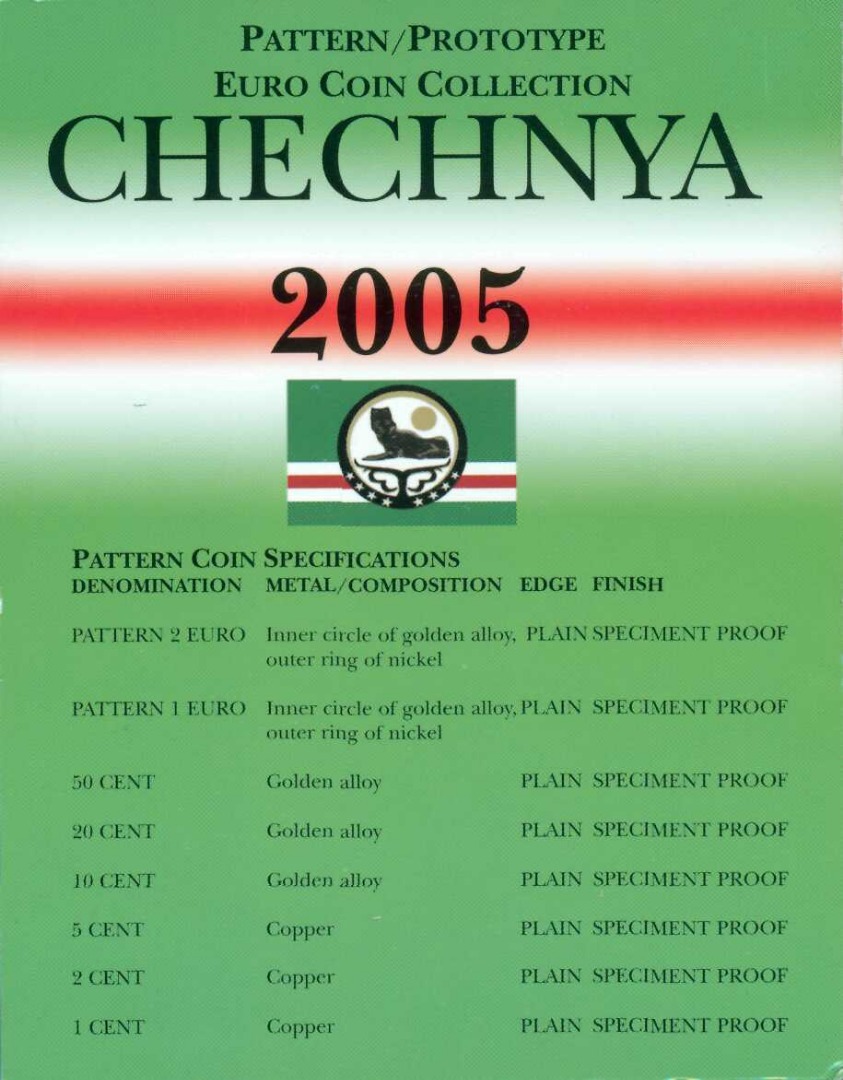 PATTERN/PROTOTYPE
EURO COIN COLLECTION
CHECHNYA

2005

PATTERN COIN SPECIFICATIONS

| DENOMINATION | METAL/COMPOSITION | EDGE | FINISH |
|---|---|---|---|
| PATTERN 2 EURO | Inner circle of golden alloy, outer ring of nickel | PLAIN | SPECIMENT PROOF |
| PATTERN 1 EURO | Inner circle of golden alloy, outer ring of nickel | PLAIN | SPECIMENT PROOF |
| 50 CENT | Golden alloy | PLAIN | SPECIMENT PROOF |
| 20 CENT | Golden alloy | PLAIN | SPECIMENT PROOF |
| 10 CENT | Golden alloy | PLAIN | SPECIMENT PROOF |
| 5 CENT | Copper | PLAIN | SPECIMENT PROOF |
| 2 CENT | Copper | PLAIN | SPECIMENT PROOF |
| 1 CENT | Copper | PLAIN | SPECIMENT PROOF |